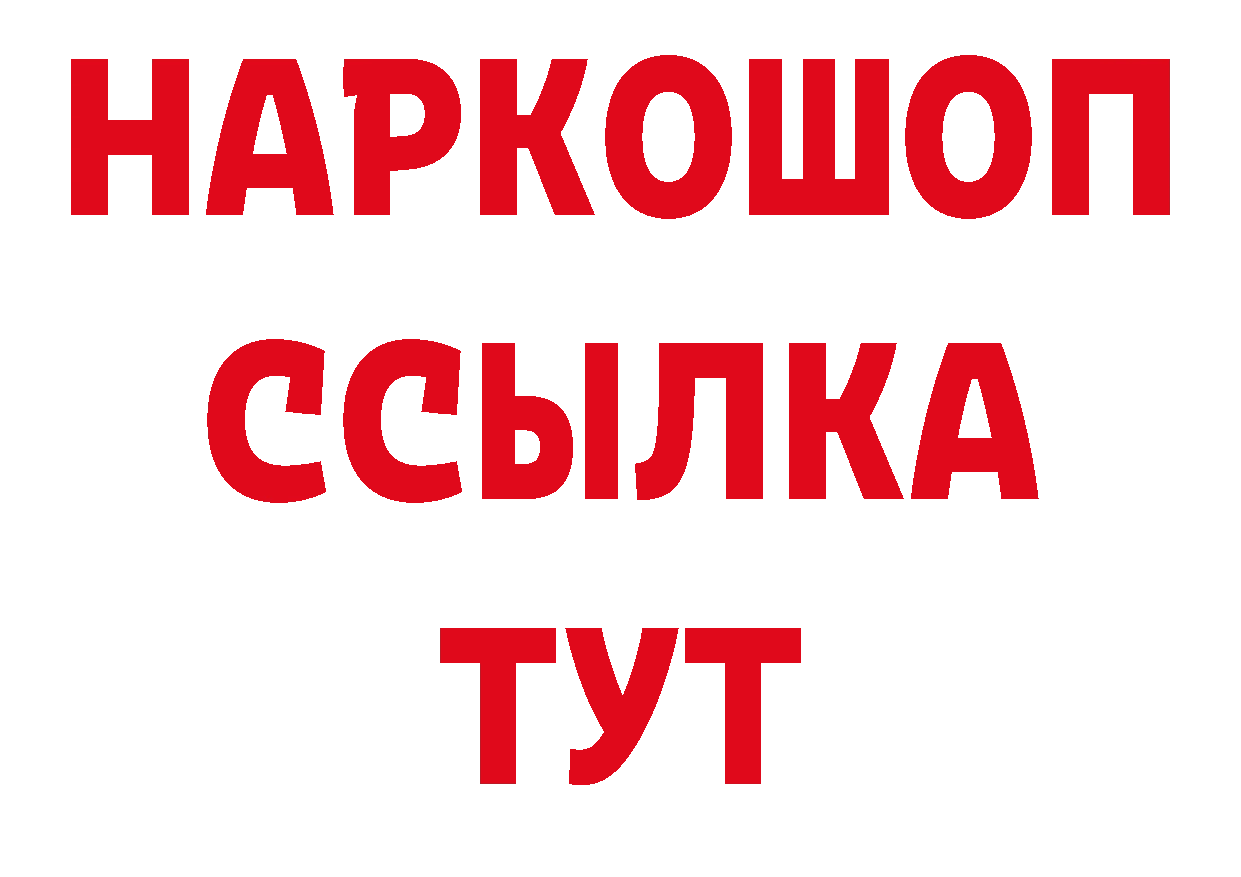 НАРКОШОП
ССЫЛКА
ТУТ